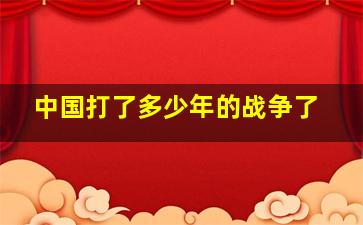 中国打了多少年的战争了